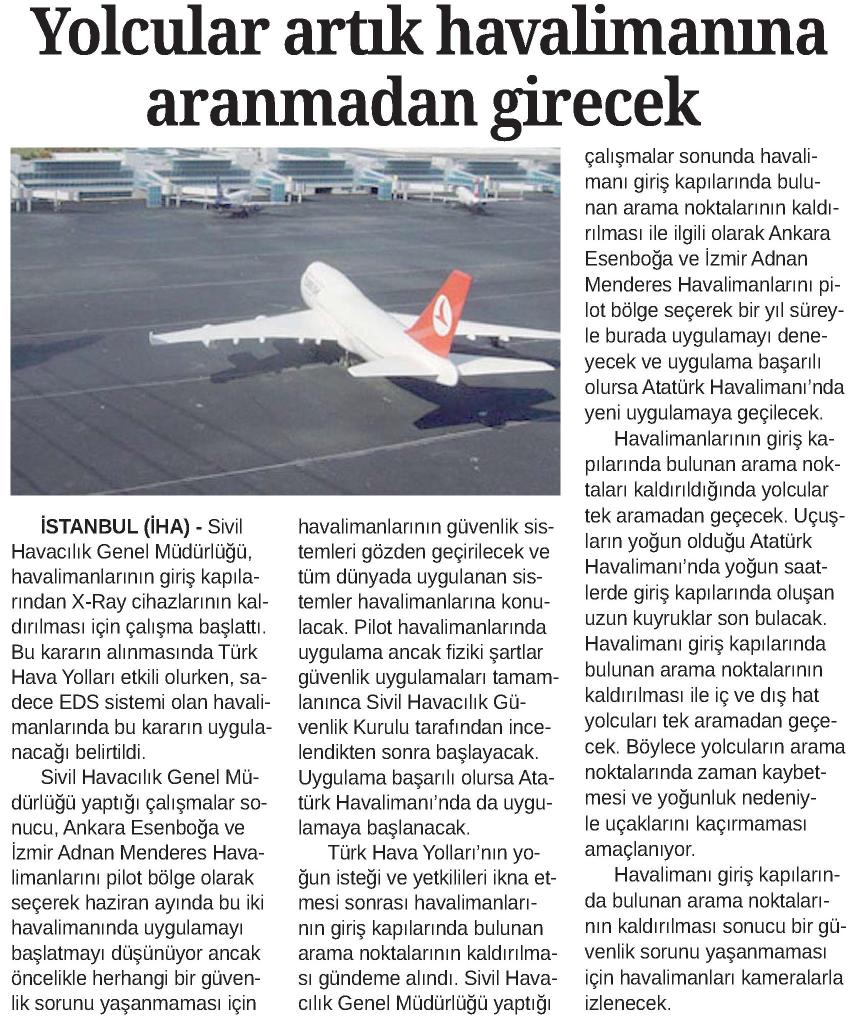 Yolcular artık havalimanına aranmadan girecek

İSTANBUL (İHA) - Sivil Havacılık Genel Müdürlüğü, havalimanlarının giriş kapılarından X-Ray cihazlarının kaldırılması için çalışma başlattı. Bu kararın alınmasında Türk Hava Yolları etkili olurken, sadece EDS sistemi olan havalimanlarında bu kararın uygulanacağı belirtildi.

Sivil Havacılık Genel Müdürlüğü yaptığı çalışmalar sonucu, Ankara Esenboğa ve İzmir Adnan Menderes Havalimanlarını pilot bölge olarak seçerek haziran ayında bu iki havalimanında uygulamayı başlatmayı düşünüyor ancak öncelikle herhangi bir güvenlik sorunu yaşanmaması için havalimanlarının güvenlik sistemleri gözden geçirilecek ve tüm dünyada uygulanan sistemler havalimanlarına konulacak. Pilot havalimanlarında uygulama ancak fiziki şartlar güvenlik uygulamaları tamamlanınca Sivil Havacılık Güvenlik Kurulu tarafından incelendikten sonra başlayacak. Uygulama başarılı olursa Atatürk Havalimanı'nda da uygulamaya başlanacak.

Türk Hava Yolları'nın yoğun isteği ve yetkilileri ikna etmesi sonrası havalimanlarının giriş kapılarında bulunan arama noktalarının kaldırılması gündeme alındı. Sivil Havacılık Genel Müdürlüğü yaptığı çalışmalar sonunda havalimanı giriş kapılarında bulunan arama noktalarının kaldırılması ile ilgili olarak Ankara Esenboğa ve İzmir Adnan Menderes Havalimanlarını pilot bölge seçerek bir yıl süreyle burada uygulamayı deneyecek ve uygulama başarılı olursa Atatürk Havalimanı'nda yeni uygulamaya geçilecek.

Havalimanlarının giriş kapılarında bulunan arama noktaları kaldırıldığında yolcular tek aramadan geçecek. Uçuşların yoğun olduğu Atatürk Havalimanı'nda yoğun saatlerde giriş kapılarında oluşan uzun kuyruklar son bulacak. Havalimanı giriş kapılarında bulunan arama noktalarının kaldırılması ile iç ve dış hat yolcuları tek aramadan geçecek. Böylece yolcuların arama noktalarında zaman kaybetmesi ve yoğunluk nedeniyle uçaklarını kaçırmaması amaçlanıyor.

Havalimanı giriş kapılarında bulunan arama noktalarının kaldırılması sonucu bir güvenlik sorunu yaşanmaması için havalimanları kameralarla izlenecek.